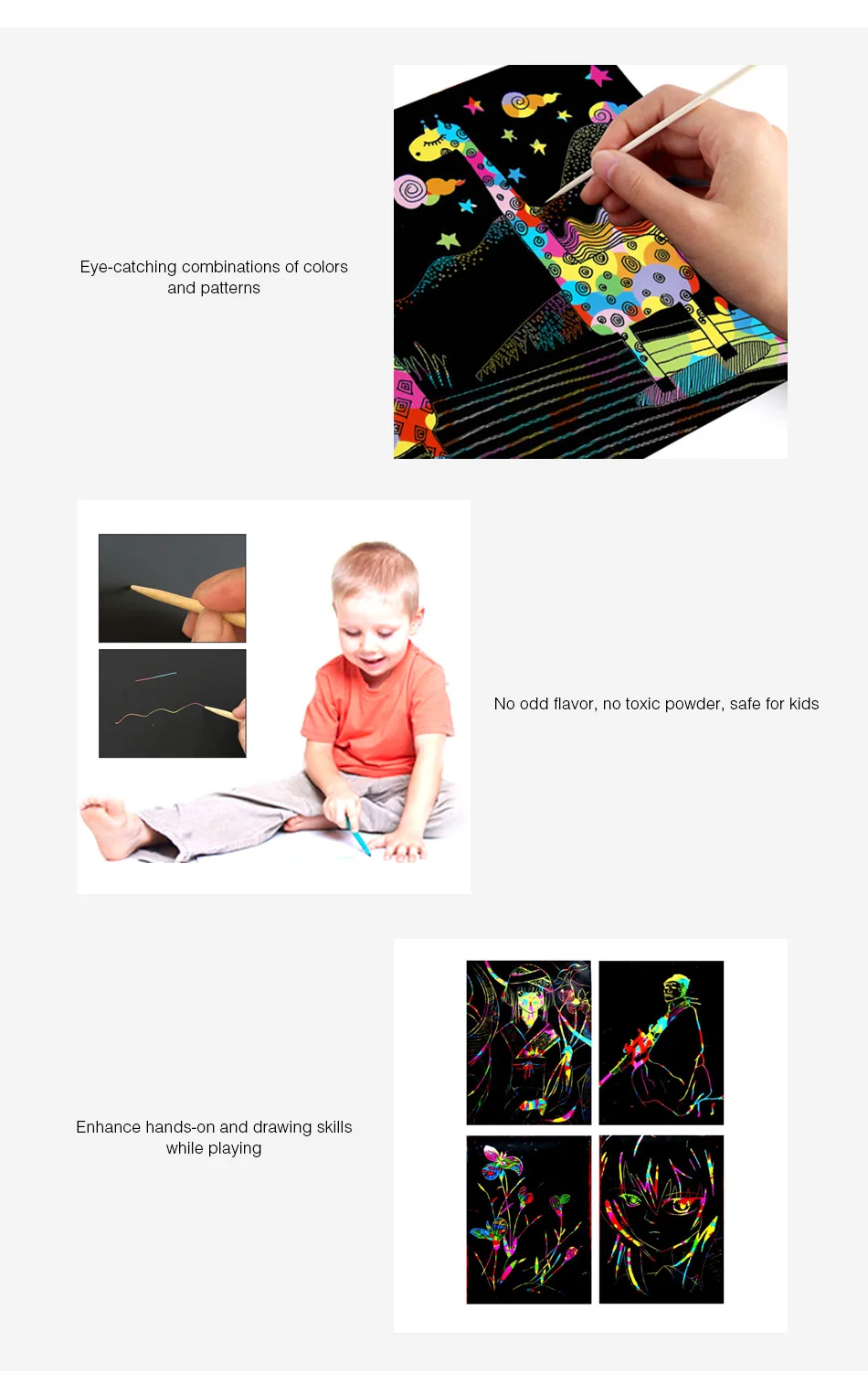 Eye-catching combinations of colors and patterns

No odd flavor, no toxic powder, safe for kids

Enhance hands-on and drawing skills while playing